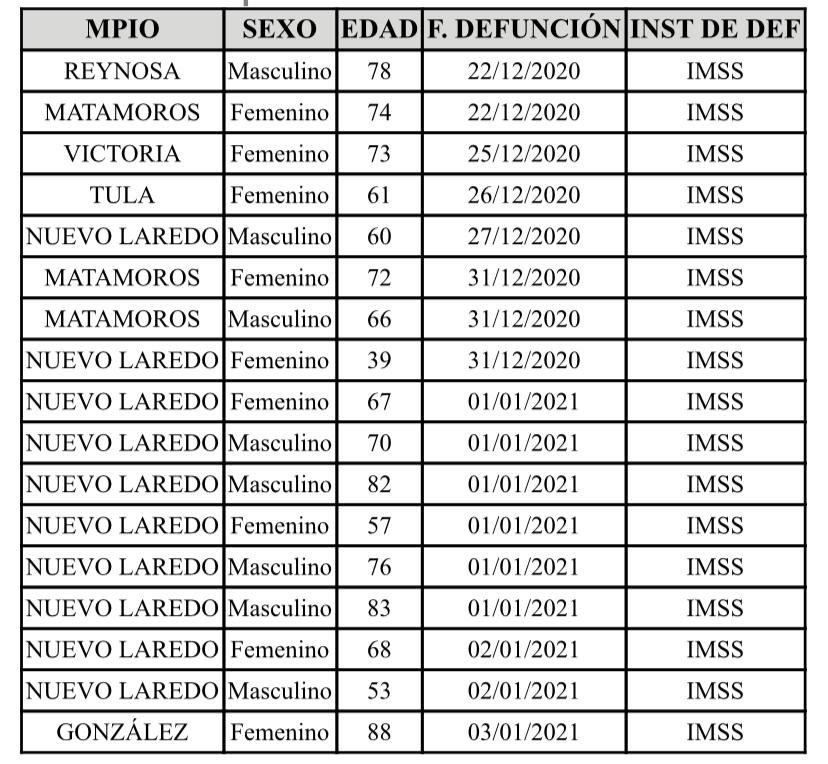 | MPIO | SEXO | EDAD | F. DEFUNCIÓN | INST DE DEF |
|---|---|---|---|---|
| REYNOSA | Masculino | 78 | 22/12/2020 | IMSS |
| MATAMOROS | Femenino | 74 | 22/12/2020 | IMSS |
| VICTORIA | Femenino | 73 | 25/12/2020 | IMSS |
| TULA | Femenino | 61 | 26/12/2020 | IMSS |
| NUEVO LAREDO | Masculino | 60 | 27/12/2020 | IMSS |
| MATAMOROS | Femenino | 72 | 31/12/2020 | IMSS |
| MATAMOROS | Masculino | 66 | 31/12/2020 | IMSS |
| NUEVO LAREDO | Femenino | 39 | 31/12/2020 | IMSS |
| NUEVO LAREDO | Femenino | 67 | 01/01/2021 | IMSS |
| NUEVO LAREDO | Masculino | 70 | 01/01/2021 | IMSS |
| NUEVO LAREDO | Masculino | 82 | 01/01/2021 | IMSS |
| NUEVO LAREDO | Femenino | 57 | 01/01/2021 | IMSS |
| NUEVO LAREDO | Masculino | 76 | 01/01/2021 | IMSS |
| NUEVO LAREDO | Masculino | 83 | 01/01/2021 | IMSS |
| NUEVO LAREDO | Femenino | 68 | 02/01/2021 | IMSS |
| NUEVO LAREDO | Masculino | 53 | 02/01/2021 | IMSS |
| GONZÁLEZ | Femenino | 88 | 03/01/2021 | IMSS |